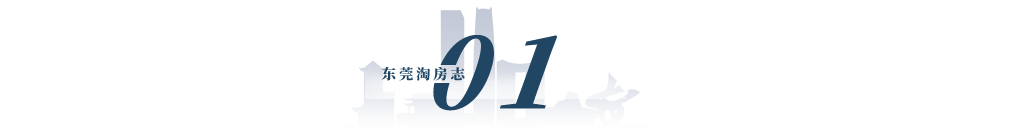 东莞淘房志 01